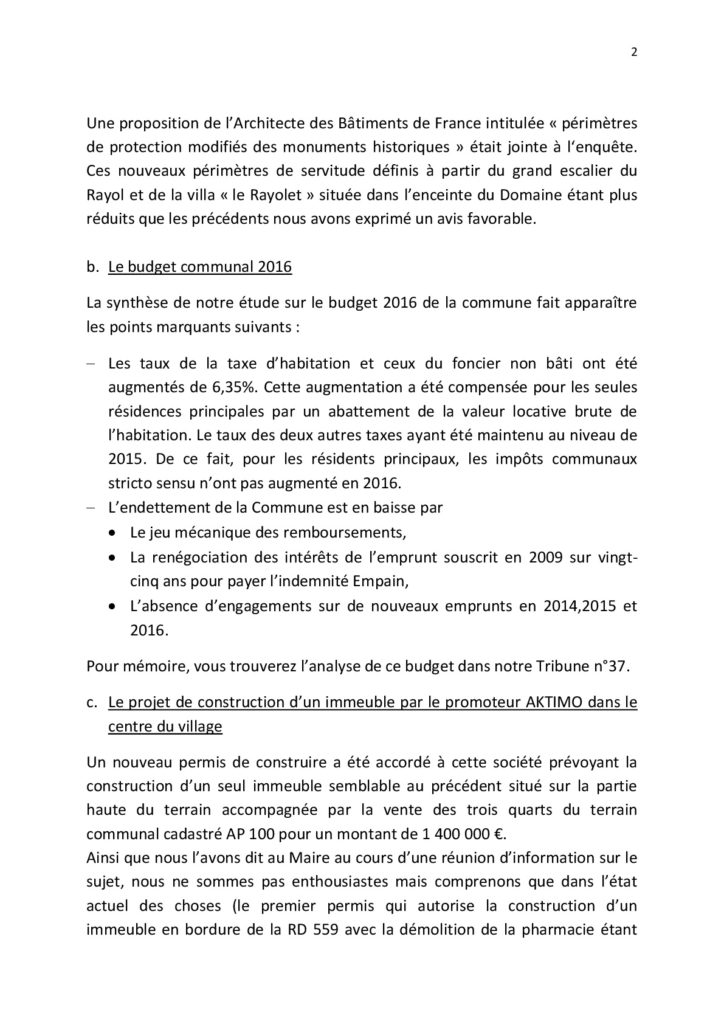 2

Une proposition de l'Architecte des Bâtiments de France intitulée « périmètres de protection modifiés des monuments historiques » était jointe à l'enquête. Ces nouveaux périmètres de servitude définis à partir du grand escalier du Rayol et de la villa « le Rayolet » située dans l'enceinte du Domaine étant plus réduits que les précédents nous avons exprimé un avis favorable.

b. Le budget communal 2016

La synthèse de notre étude sur le budget 2016 de la commune fait apparaître les points marquants suivants :

– Les taux de la taxe d'habitation et ceux du foncier non bâti ont été augmentés de 6,35%. Cette augmentation a été compensée pour les seules résidences principales par un abattement de la valeur locative brute de l'habitation. Le taux des deux autres taxes ayant été maintenu au niveau de 2015. De ce fait, pour les résidents principaux, les impôts communaux stricto sensu n'ont pas augmenté en 2016.
– L'endettement de la Commune est en baisse par
• Le jeu mécanique des remboursements,
• La renégociation des intérêts de l'emprunt souscrit en 2009 sur vingt-cinq ans pour payer l'indemnité Empain,
• L'absence d'engagements sur de nouveaux emprunts en 2014,2015 et 2016.

Pour mémoire, vous trouverez l'analyse de ce budget dans notre Tribune n°37.

c. Le projet de construction d'un immeuble par le promoteur AKTIMO dans le centre du village

Un nouveau permis de construire a été accordé à cette société prévoyant la construction d'un seul immeuble semblable au précédent situé sur la partie haute du terrain accompagnée par la vente des trois quarts du terrain communal cadastré AP 100 pour un montant de 1 400 000 €.
Ainsi que nous l'avons dit au Maire au cours d'une réunion d'information sur le sujet, nous ne sommes pas enthousiastes mais comprenons que dans l'état actuel des choses (le premier permis qui autorise la construction d'un immeuble en bordure de la RD 559 avec la démolition de la pharmacie étant